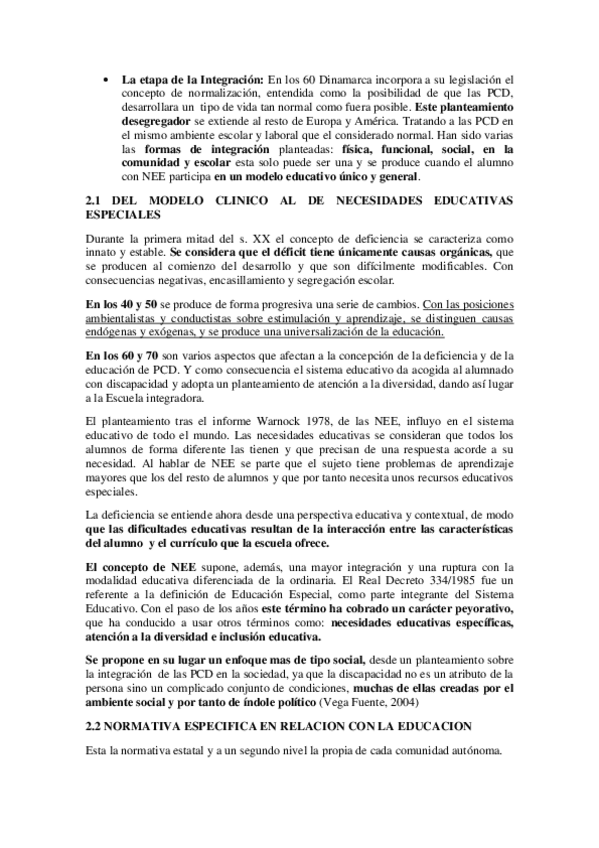 • La etapa de la Integración: En los 60 Dinamarca incorpora a su legislación el concepto de normalización, entendida como la posibilidad de que las PCD, desarrollara un tipo de vida tan normal como fuera posible. Este planteamiento desegregador se extiende al resto de Europa y América. Tratando a las PCD en el mismo ambiente escolar y laboral que el considerado normal. Han sido varias las formas de integración planteadas: física, funcional, social, en la comunidad y escolar esta solo puede ser una y se produce cuando el alumno con NEE participa en un modelo educativo único y general.

2.1 DEL MODELO CLINICO AL DE NECESIDADES EDUCATIVAS ESPECIALES

Durante la primera mitad del s. XX el concepto de deficiencia se caracteriza como innato y estable. Se considera que el déficit tiene únicamente causas orgánicas, que se producen al comienzo del desarrollo y que son difícilmente modificables. Con consecuencias negativas, encasillamiento y segregación escolar.

En los 40 y 50 se produce de forma progresiva una serie de cambios. Con las posiciones ambientalistas y conductistas sobre estimulación y aprendizaje, se distinguen causas endógenas y exógenas, y se produce una universalización de la educación.

En los 60 y 70 son varios aspectos que afectan a la concepción de la deficiencia y de la educación de PCD. Y como consecuencia el sistema educativo da acogida al alumnado con discapacidad y adopta un planteamiento de atención a la diversidad, dando así lugar a la Escuela integradora.

El planteamiento tras el informe Warnock 1978, de las NEE, influyo en el sistema educativo de todo el mundo. Las necesidades educativas se consideran que todos los alumnos de forma diferente las tienen y que precisan de una respuesta acorde a su necesidad. Al hablar de NEE se parte que el sujeto tiene problemas de aprendizaje mayores que los del resto de alumnos y que por tanto necesita unos recursos educativos especiales.

La deficiencia se entiende ahora desde una perspectiva educativa y contextual, de modo que las dificultades educativas resultan de la interacción entre las características del alumno y el currículo que la escuela ofrece.

El concepto de NEE supone, además, una mayor integración y una ruptura con la modalidad educativa diferenciada de la ordinaria. El Real Decreto 334/1985 fue un referente a la definición de Educación Especial, como parte integrante del Sistema Educativo. Con el paso de los años este término ha cobrado un carácter peyorativo, que ha conducido a usar otros términos como: necesidades educativas específicas, atención a la diversidad e inclusión educativa.

Se propone en su lugar un enfoque mas de tipo social, desde un planteamiento sobre la integración de las PCD en la sociedad, ya que la discapacidad no es un atributo de la persona sino un complicado conjunto de condiciones, muchas de ellas creadas por el ambiente social y por tanto de índole político (Vega Fuente, 2004)

2.2 NORMATIVA ESPECIFICA EN RELACION CON LA EDUCACION

Esta la normativa estatal y a un segundo nivel la propia de cada comunidad autónoma.